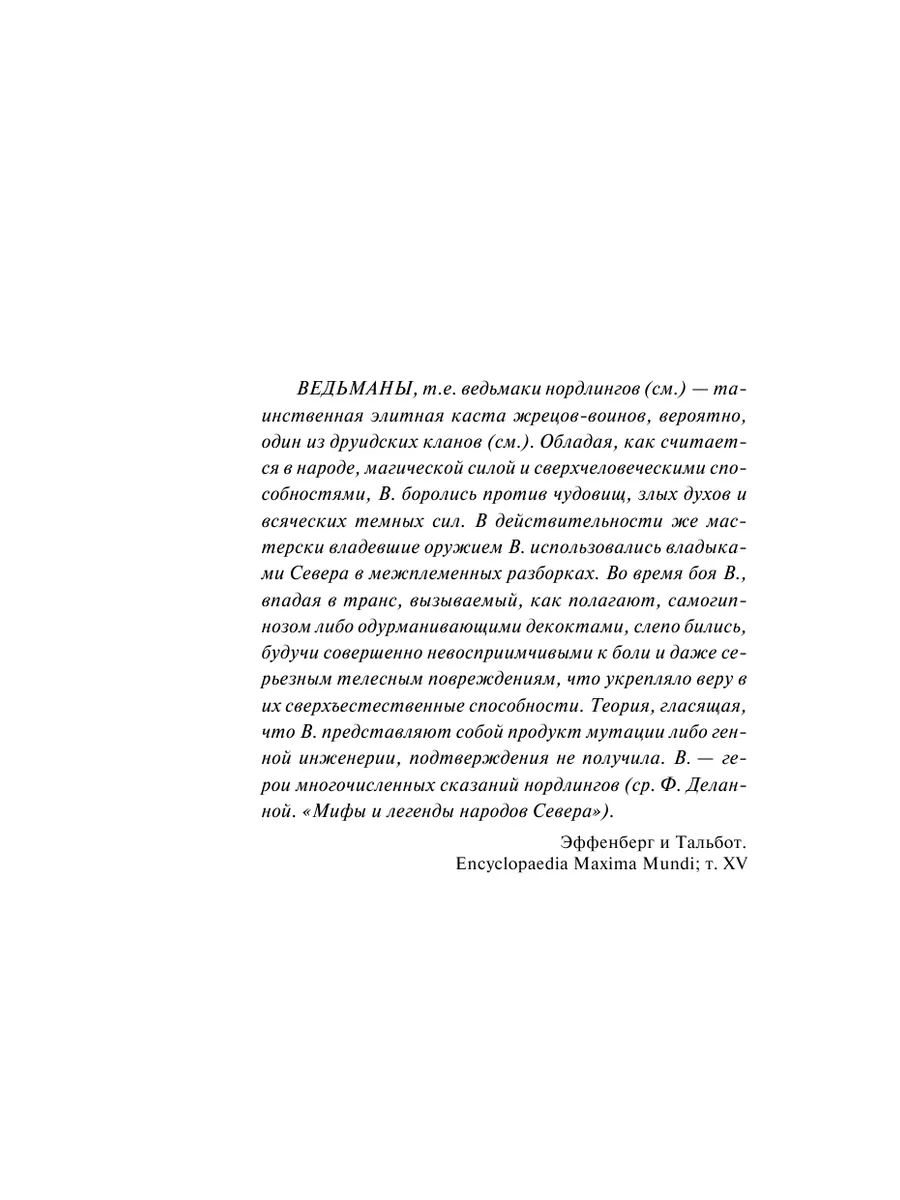 ВЕДЬМАНЫ, т.е. ведьмаки нордлингов (см.) — таинственная элитная каста жрецов-воинов, вероятно, один из друидских кланов (см.). Обладая, как считается в народе, магической силой и сверхчеловеческими способностями, В. боролись против чудовищ, злых духов и всяческих темных сил. В действительности же мастерски владевшие оружием В. использовались владыками Севера в межплеменных разборках. Во время боя В., впадая в транс, вызываемый, как полагают, самогипнозом либо одурманивающими декоктами, слепо бились, будучи совершенно невосприимчивыми к боли и даже серьезным телесным повреждениям, что укрепляло веру в их сверхъестественные способности. Теория, гласящая, что В. представляют собой продукт мутации либо генной инженерии, подтверждения не получила. В. — герои многочисленных сказаний нордлингов (ср. Ф. Деланной. «Мифы и легенды народов Севера»).

Эффенберг и Тальбот.
Encyclopaedia Maxima Mundi; т. XV